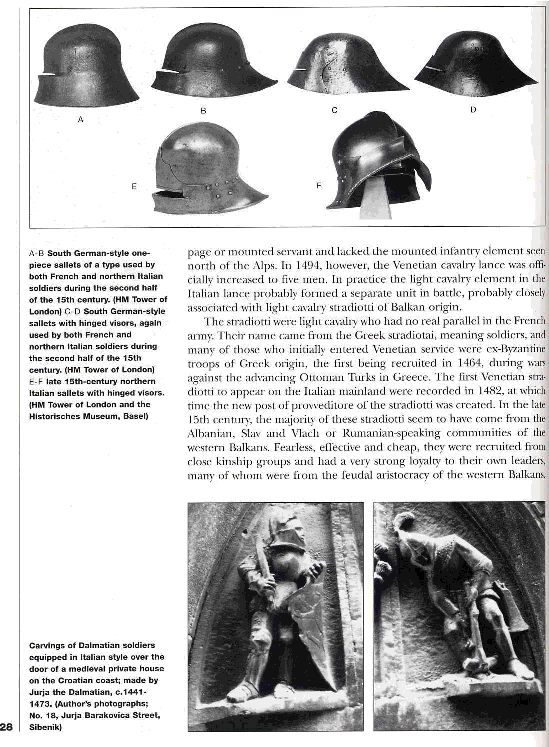 A

B

C

D

E

F

A-B South German-style one-piece sallets of a type used by both French and northern Italian soldiers during the second half of the 15th century. (HM Tower of London) C-D South German-style sallets with hinged visors, again used by both French and northern Italian soldiers during the second half of the 15th century. (HM Tower of London) E-F late 15th-century northern Italian sallets with hinged visors. (HM Tower of London and the Historisches Museum, Basel)

page or mounted servant and lacked the mounted infantry element seen north of the Alps. In 1494, however, the Venetian cavalry lance was officially increased to five men. In practice the light cavalry element in the Italian lance probably formed a separate unit in battle, probably closely associated with light cavalry stradiotti of Balkan origin.

The stradiotti were light cavalry who had no real parallel in the French army. Their name came from the Greek stradiotai, meaning soldiers, and many of those who initially entered Venetian service were ex-Byzantine troops of Greek origin, the first being recruited in 1464, during wars against the advancing Ottoman Turks in Greece. The first Venetian stradiotti to appear on the Italian mainland were recorded in 1482, at which time the new post of proveditore of the stradiotti was created. In the late 15th century, the majority of these stradiotti seem to have come from the Albanian, Slav and Vlach or Rumanian-speaking communities of the western Balkans. Fearless, effective and cheap, they were recruited from close kinship groups and had a very strong loyalty to their own leaders, many of whom were from the feudal aristocracy of the western Balkans.

Carvings of Dalmatian soldiers equipped in Italian style over the door of a medieval private house on the Croatian coast; made by Jurja the Dalmatian, c.1441-1473. (Author's photographs; No. 18, Jurja Barakovica Street, Sibenik)

28